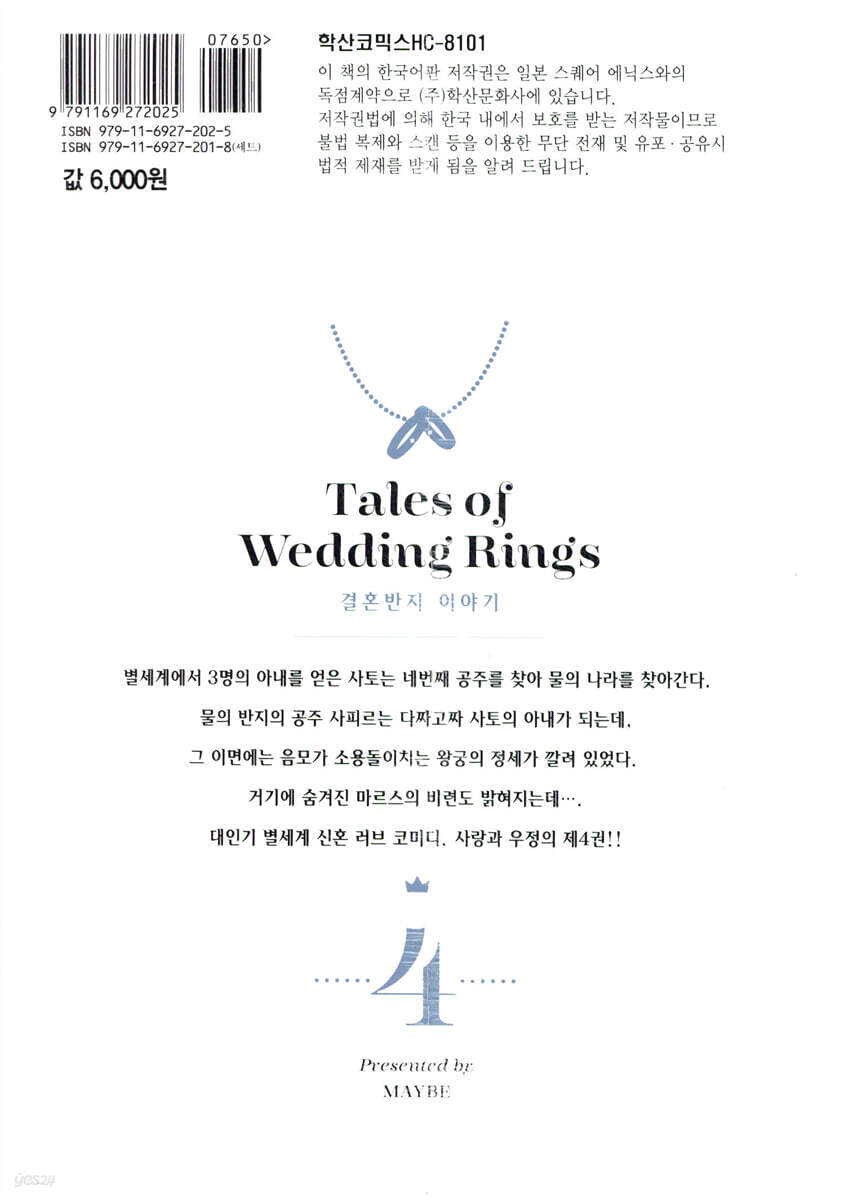 07650>

9 791169 272025

ISBN 979-11-6927-202-5
ISBN 979-11-6927-201-8(세트)

값 6,000원

학산코믹스HC-8101

이 책의 한국어판 저작권은 일본 스퀘어 에닉스와의 독점계약으로 (주)학산문화사에 있습니다.
저작권법에 의해 한국 내에서 보호를 받는 저작물이므로 불법 복제와 스캔 등을 이용한 무단 전재 및 유포·공유시 법적 제재를 받게 됨을 알려 드립니다.

Tales of Wedding Rings

결혼반지 이야기

별세계에서 3명의 아내를 얻은 사토는 네번째 공주를 찾아 물의 나라를 찾아간다.

물의 반지의 공주 사피르는 다짜고짜 사토의 아내가 되는데,

그 이면에는 음모가 소용돌이치는 왕궁의 정세가 깔려 있었다.

거기에 숨겨진 마르스의 비련도 밝혀지는데….

대인기 별세계 신혼 러브 코미디. 사랑과 우정의 제4권!!

4

Presented by
MAYBE

yes24